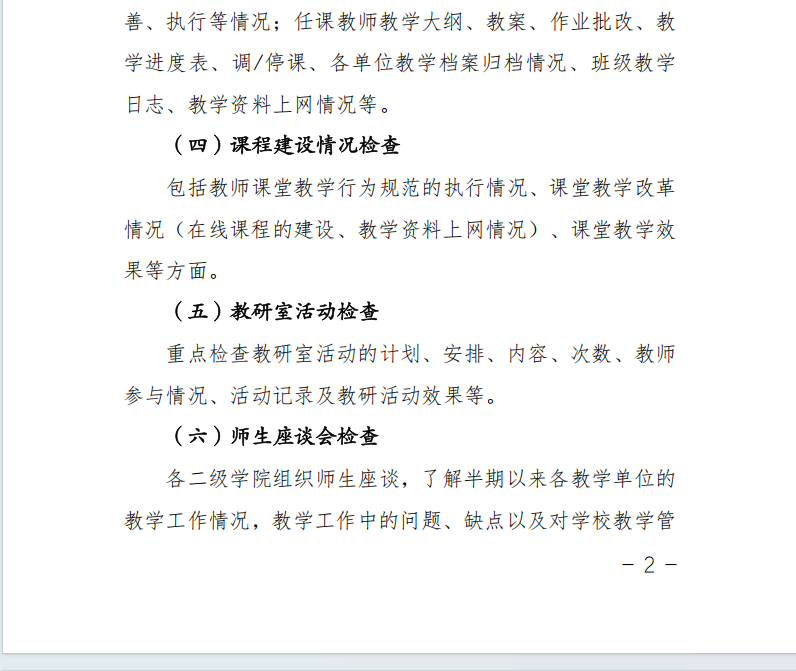 善、执行等情况；任课教师教学大纲、教案、作业批改、教学进度表、调/停课、各单位教学档案归档情况、班级教学日志、教学资料上网情况等。

（四）课程建设情况检查

包括教师课堂教学行为规范的执行情况、课堂教学改革情况（在线课程的建设、教学资料上网情况）、课堂教学效果等方面。

（五）教研室活动检查

重点检查教研室活动的计划、安排、内容、次数、教师参与情况、活动记录及教研活动效果等。

（六）师生座谈会检查

各二级学院组织师生座谈，了解半期以来各教学单位的教学工作情况，教学工作中的问题、缺点以及对学校教学管

- 2 -